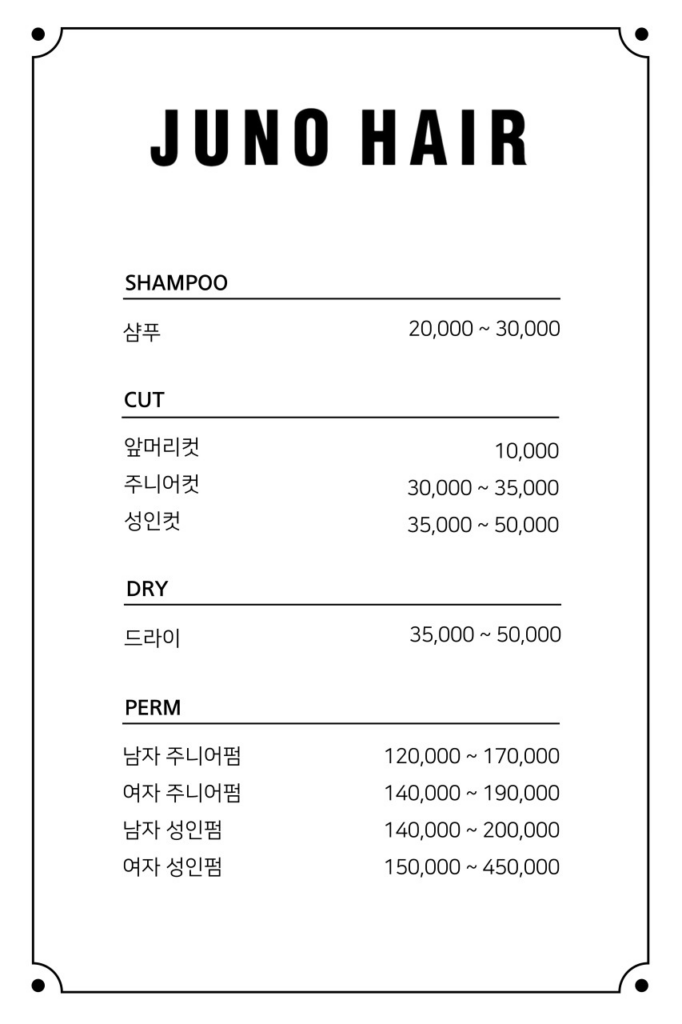 JUNO HAIR

SHAMPOO

샴푸 20,000 ~ 30,000

CUT

앞머리컷 10,000
주니어컷 30,000 ~ 35,000
성인컷 35,000 ~ 50,000

DRY

드라이 35,000 ~ 50,000

PERM

남자 주니어펌 120,000 ~ 170,000
여자 주니어펌 140,000 ~ 190,000
남자 성인펌 140,000 ~ 200,000
여자 성인펌 150,000 ~ 450,000